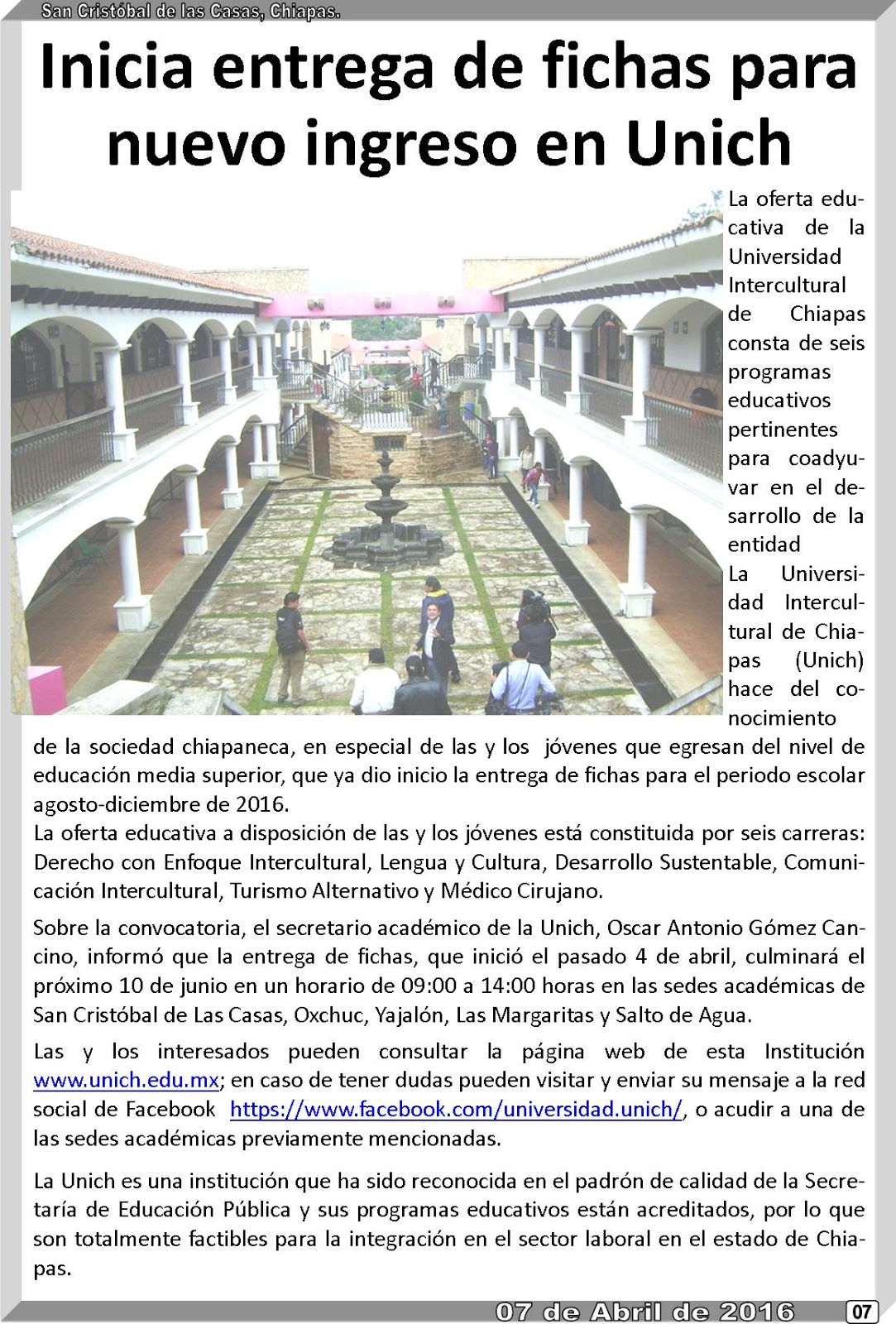 San Cristóbal de las Casas, Chiapas.

Inicia entrega de fichas para nuevo ingreso en Unich

La oferta educativa de la Universidad Intercultural de Chiapas consta de seis programas educativos pertinentes para coadyuvar en el desarrollo de la entidad

La Universidad Intercultural de Chiapas (Unich) hace del conocimiento de la sociedad chiapaneca, en especial de las y los jóvenes que egresan del nivel de educación media superior, que ya dio inicio la entrega de fichas para el periodo escolar agosto-diciembre de 2016.

La oferta educativa a disposición de las y los jóvenes está constituida por seis carreras: Derecho con Enfoque Intercultural, Lengua y Cultura, Desarrollo Sustentable, Comunicación Intercultural, Turismo Alternativo y Médico Cirujano.

Sobre la convocatoria, el secretario académico de la Unich, Oscar Antonio Gómez Cancino, informó que la entrega de fichas, que inició el pasado 4 de abril, culminará el próximo 10 de junio en un horario de 09:00 a 14:00 horas en las sedes académicas de San Cristóbal de Las Casas, Oxchuc, Yajalón, Las Margaritas y Salto de Agua.

Las y los interesados pueden consultar la página web de esta Institución www.unich.edu.mx; en caso de tener dudas pueden visitar y enviar su mensaje a la red social de Facebook https://www.facebook.com/universidad.unich/, o acudir a una de las sedes académicas previamente mencionadas.

La Unich es una institución que ha sido reconocida en el padrón de calidad de la Secretaría de Educación Pública y sus programas educativos están acreditados, por lo que son totalmente factibles para la integración en el sector laboral en el estado de Chiapas.

07 de Abril de 2016 07